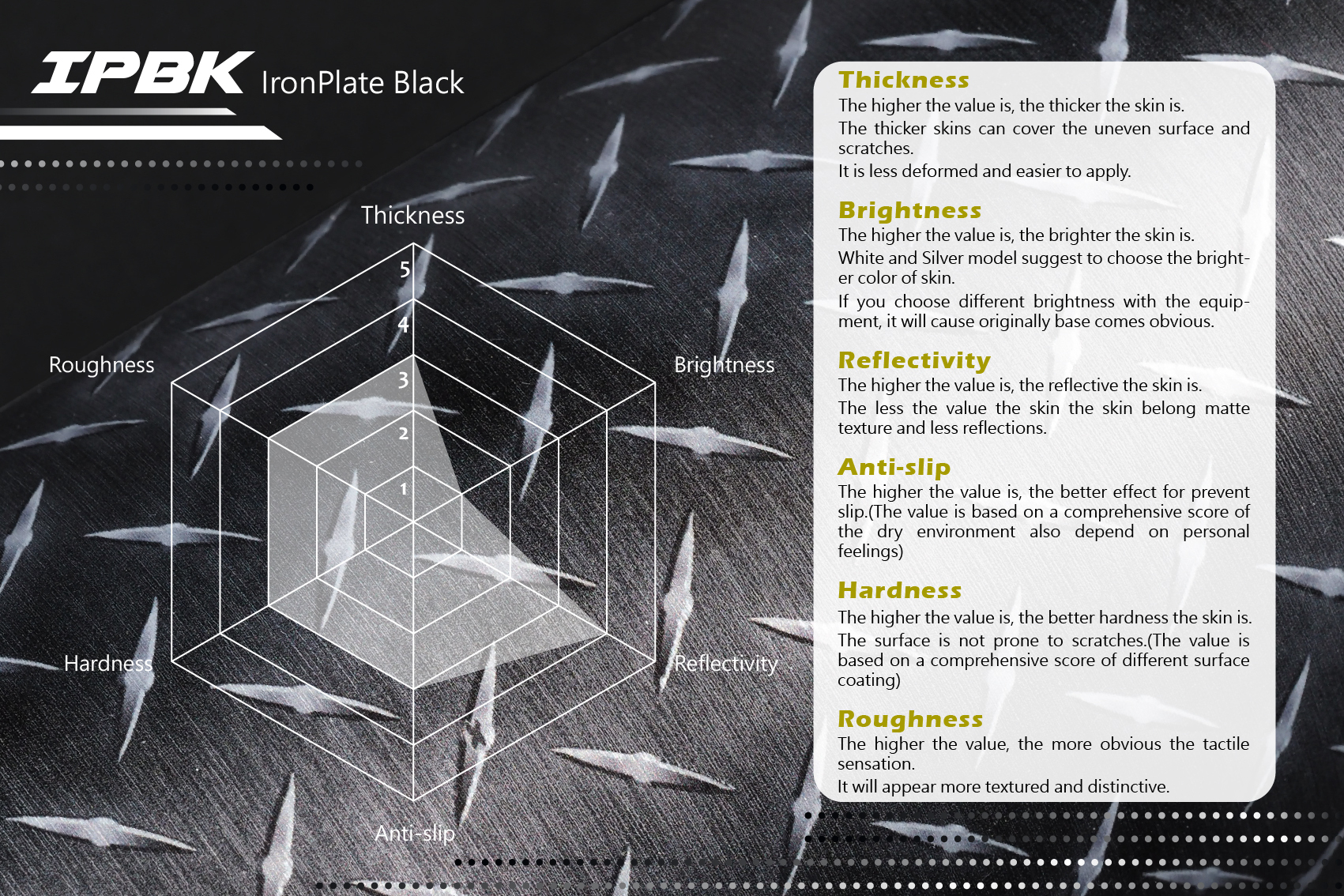 IPBK IronPlate Black

Thickness
5
4
3
2
1
Brightness
Reflectivity
Anti-slip
Hardness
Roughness

Thickness
The higher the value is, the thicker the skin is.
The thicker skins can cover the uneven surface and scratches.
It is less deformed and easier to apply.

Brightness
The higher the value is, the brighter the skin is.
White and Silver model suggest to choose the brighter color of skin.
If you choose different brightness with the equipment, it will cause originally base comes obvious.

Reflectivity
The higher the value is, the reflective the skin is.
The less the value the skin the skin belong matte texture and less reflections.

Anti-slip
The higher the value is, the better effect for prevent slip.(The value is based on a comprehensive score of the dry environment also depend on personal feelings)

Hardness
The higher the value is, the better hardness the skin is.
The surface is not prone to scratches.(The value is based on a comprehensive score of different surface coating)

Roughness
The higher the value, the more obvious the tactile sensation.
It will appear more textured and distinctive.